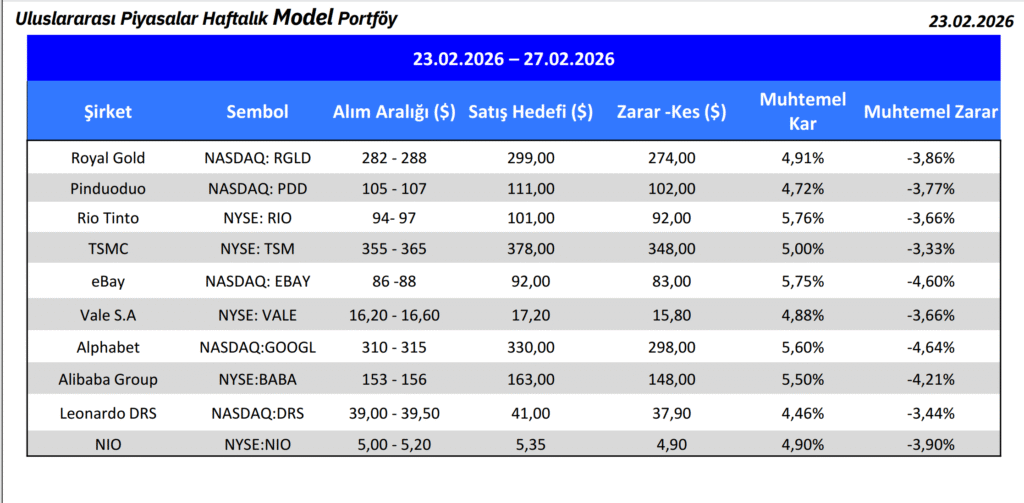 Uluslararası Piyasalar Haftalık Model Portföy

23.02.2026

23.02.2026 – 27.02.2026

| Şirket | Sembol | Alım Aralığı ($) | Satış Hedefi ($) | Zarar -Kes ($) | Muhtemel Kar | Muhtemel Zarar |
|---|---|---|---|---|---|---|
| Royal Gold | NASDAQ: RGLD | 282 - 288 | 299,00 | 274,00 | 4,91% | -3,86% |
| Pinduoduo | NASDAQ: PDD | 105 - 107 | 111,00 | 102,00 | 4,72% | -3,77% |
| Rio Tinto | NYSE: RIO | 94- 97 | 101,00 | 92,00 | 5,76% | -3,66% |
| TSMC | NYSE: TSM | 355 - 365 | 378,00 | 348,00 | 5,00% | -3,33% |
| eBay | NASDAQ: EBAY | 86 -88 | 92,00 | 83,00 | 5,75% | -4,60% |
| Vale S.A | NYSE: VALE | 16,20 - 16,60 | 17,20 | 15,80 | 4,88% | -3,66% |
| Alphabet | NASDAQ:GOOGL | 310 - 315 | 330,00 | 298,00 | 5,60% | -4,64% |
| Alibaba Group | NYSE:BABA | 153 - 156 | 163,00 | 148,00 | 5,50% | -4,21% |
| Leonardo DRS | NASDAQ:DRS | 39,00 - 39,50 | 41,00 | 37,90 | 4,46% | -3,44% |
| NIO | NYSE:NIO | 5,00 - 5,20 | 5,35 | 4,90 | 4,90% | -3,90% |